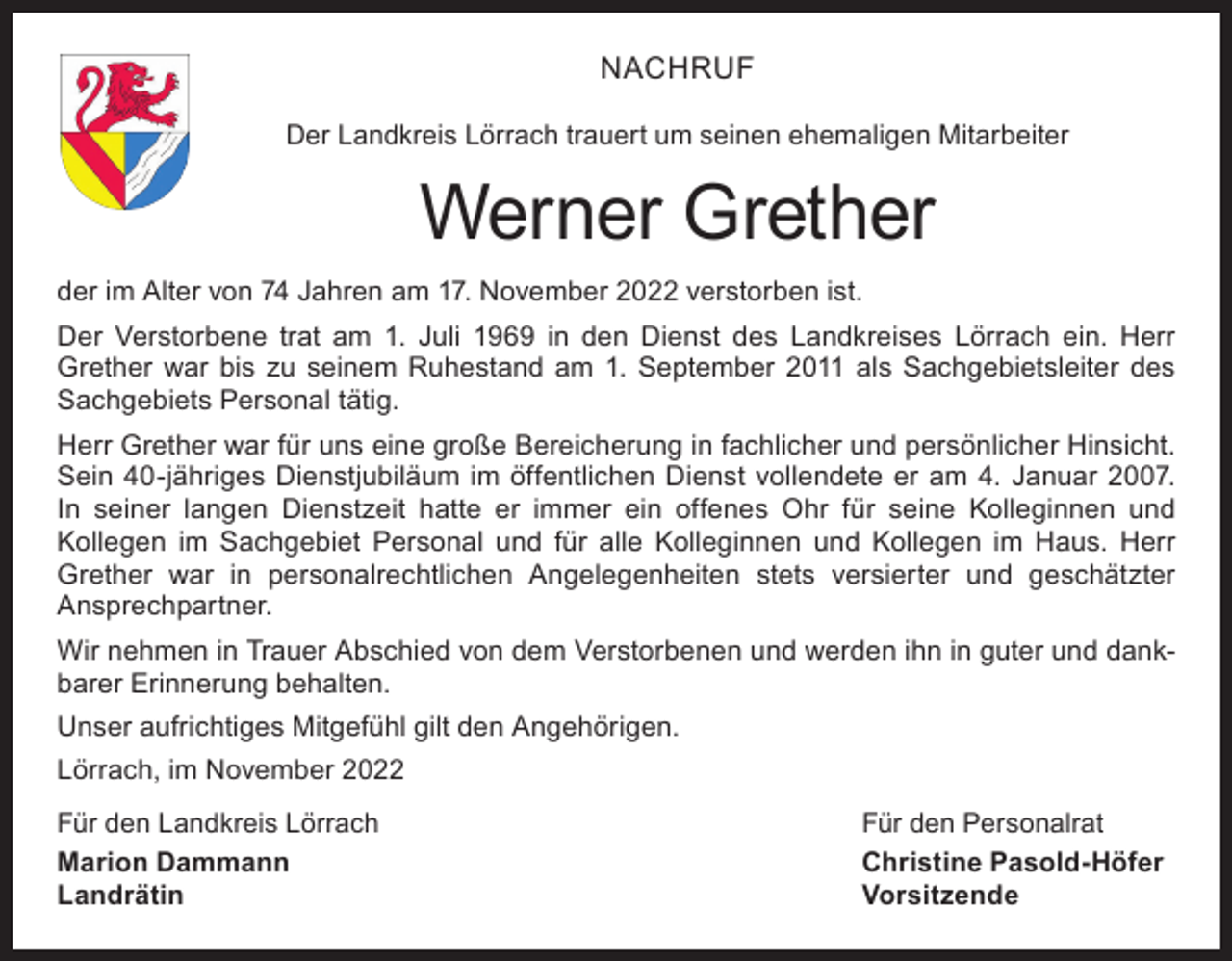 NACHRUF

Der Landkreis Lörrach trauert um seinen ehemaligen Mitarbeiter

Werner Grether

der im Alter von 74 Jahren am 17. November 2022 verstorben ist.

Der Verstorbene trat am 1. Juli 1969 in den Dienst des Landkreises Lörrach ein. Herr Grether war bis zu seinem Ruhestand am 1. September 2011 als Sachgebietsleiter des Sachgebiets Personal tätig.

Herr Grether war für uns eine große Bereicherung in fachlicher und persönlicher Hinsicht. Sein 40-jähriges Dienstjubiläum im öffentlichen Dienst vollendete er am 4. Januar 2007. In seiner langen Dienstzeit hatte er immer ein offenes Ohr für seine Kolleginnen und Kollegen im Sachgebiet Personal und für alle Kolleginnen und Kollegen im Haus. Herr Grether war in personalrechtlichen Angelegenheiten stets versierter und geschätzter Ansprechpartner.

Wir nehmen in Trauer Abschied von dem Verstorbenen und werden ihn in guter und dankbarer Erinnerung behalten.

Unser aufrichtiges Mitgefühl gilt den Angehörigen.

Lörrach, im November 2022

Für den Landkreis Lörrach
Marion Dammann
Landrätin

Für den Personalrat
Christine Pasold-Höfer
Vorsitzende